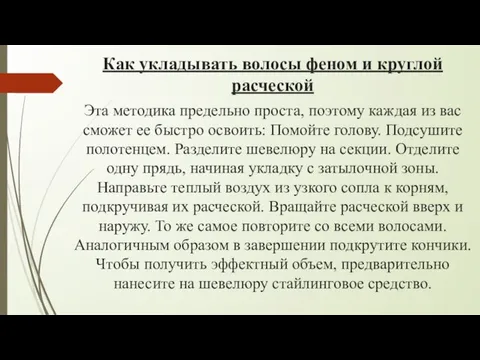 Как укладывать волосы феном и круглой расческой

Эта методика предельно проста, поэтому каждая из вас сможет ее быстро освоить: Помойте голову. Подсушите полотенцем. Разделите шевелюру на секции. Отделите одну прядь, начиная укладку с затылочной зоны. Направьте теплый воздух из узкого сопла к корням, подкручивая их расческой. Вращайте расческой вверх и наружу. То же самое повторите со всеми волосами. Аналогичным образом в завершении подкрутите кончики. Чтобы получить эффектный объем, предварительно нанесите на шевелюру стайлинговое средство.